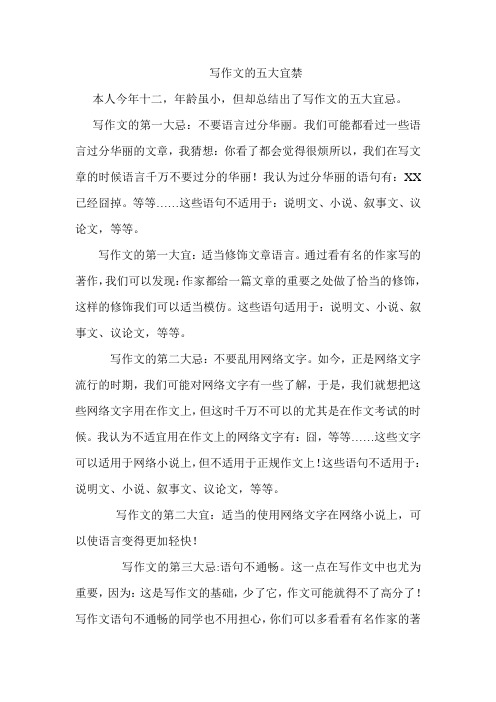 写作文的五大宜禁

本人今年十二，年龄虽小，但却总结出了写作文的五大宜忌。

写作文的第一大忌：不要语言过分华丽。我们可能都看过一些语言过分华丽的文章，我猜想：你看了都会觉得很烦所以，我们在写文章的时候语言千万不要过分的华丽！我认为过分华丽的语句有：XX已经囧掉。等等……这些语句不适用于：说明文、小说、叙事文、议论文，等等。

写作文的第一大宜：适当修饰文章语言。通过看有名的作家写的著作，我们可以发现：作家都给一篇文章的重要之处做了恰当的修饰，这样的修饰我们可以适当模仿。这些语句适用于：说明文、小说、叙事文、议论文，等等。

写作文的第二大忌：不要乱用网络文字。如今，正是网络文字流行的时期，我们可能对网络文字有一些了解，于是，我们就想把这些网络文字用在作文上，但这时千万不可以的尤其是在作文考试的时候。我认为不适宜用在作文上的网络文字有：囧，等等……这些文字可以适用于网络小说上，但不适用于正规作文上！这些语句不适用于：说明文、小说、叙事文、议论文，等等。

写作文的第二大宜：适当的使用网络文字在网络小说上，可以使语言变得更加轻快！

写作文的第三大忌:语句不通畅。这一点在写作文中也尤为重要，因为：这是写作文的基础，少了它，作文可能就得不了高分了！写作文语句不通畅的同学也不用担心，你们可以多看看有名作家的著